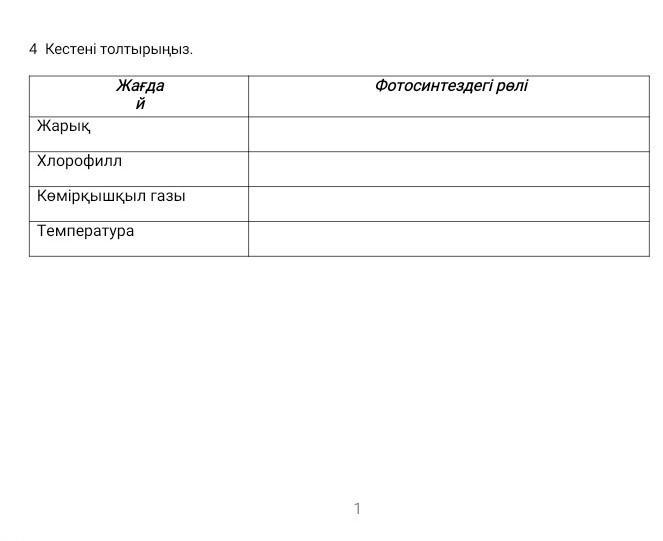 4 Кестені толтырыңыз.

| Жағдай | Фотосинтездегі рөлі |
|---|---|
| Жарық | |
| Хлорофилл | |
| Көмірқышқыл газы | |
| Температура | |

1